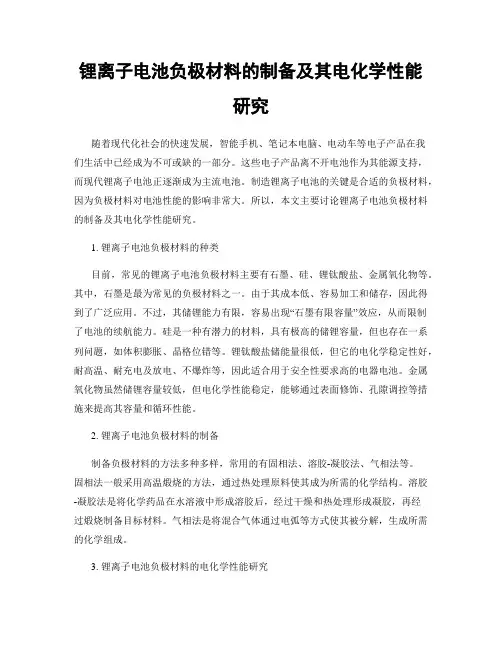 锂离子电池负极材料的制备及其电化学性能研究

随着现代化社会的快速发展，智能手机、笔记本电脑、电动车等电子产品在我们生活中已经成为不可或缺的一部分。这些电子产品离不开电池作为其能源支持，而现代锂离子电池正逐渐成为主流电池。制造锂离子电池的关键是合适的负极材料，因为负极材料对电池性能的影响非常大。所以，本文主要讨论锂离子电池负极材料的制备及其电化学性能研究。

1. 锂离子电池负极材料的种类

目前，常见的锂离子电池负极材料主要有石墨、硅、锂钛酸盐、金属氧化物等。其中，石墨是最为常见的负极材料之一。由于其成本低、容易加工和储存，因此得到了广泛应用。不过，其储锂能力有限，容易出现“石墨有限容量”效应，从而限制了电池的续航能力。硅是一种有潜力的材料，具有极高的储锂容量，但也存在一系列问题，如体积膨胀、晶格位错等。锂钛酸盐储能量很低，但它的电化学稳定性好，耐高温、耐充电及放电、不爆炸等，因此适合用于安全性要求高的电器电池。金属氧化物虽然储锂容量较低，但电化学性能稳定，能够通过表面修饰、孔隙调控等措施来提高其容量和循环性能。

2. 锂离子电池负极材料的制备

制备负极材料的方法多种多样，常用的有固相法、溶胶-凝胶法、气相法等。固相法一般采用高温煅烧的方法，通过热处理原料使其成为所需的化学结构。溶胶-凝胶法是将化学药品在水溶液中形成溶胶后，经过干燥和热处理形成凝胶，再经过煅烧制备目标材料。气相法是将混合气体通过电弧等方式使其被分解，生成所需的化学组成。

3. 锂离子电池负极材料的电化学性能研究